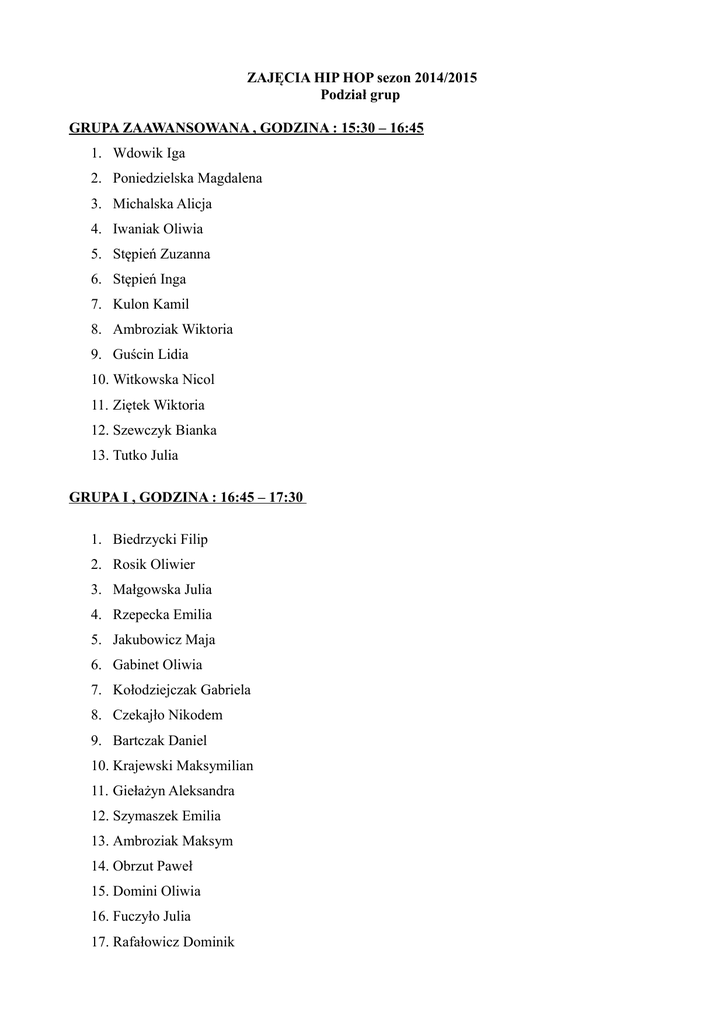 ZAJĘCIA HIP HOP sezon 2014/2015
Podział grup

GRUPA ZAAWANSOWANA , GODZINA : 15:30 – 16:45

1. Wdowik Iga
2. Poniedzielska Magdalena
3. Michalska Alicja
4. Iwaniak Oliwia
5. Stępień Zuzanna
6. Stępień Inga
7. Kulon Kamil
8. Ambroziak Wiktoria
9. Guścin Lidia
10. Witkowska Nicol
11. Ziętek Wiktoria
12. Szewczyk Bianka
13. Tutko Julia

GRUPA I , GODZINA : 16:45 – 17:30

1. Biedrzycki Filip
2. Rosik Oliwier
3. Małgowska Julia
4. Rzepecka Emilia
5. Jakubowicz Maja
6. Gabinet Oliwia
7. Kołodziejczak Gabriela
8. Czekajło Nikodem
9. Bartczak Daniel
10. Krajewski Maksymilian
11. Giełażyn Aleksandra
12. Szymaszek Emilia
13. Ambroziak Maksym
14. Obrzut Paweł
15. Domini Oliwia
16. Fuczyło Julia
17. Rafałowicz Dominik